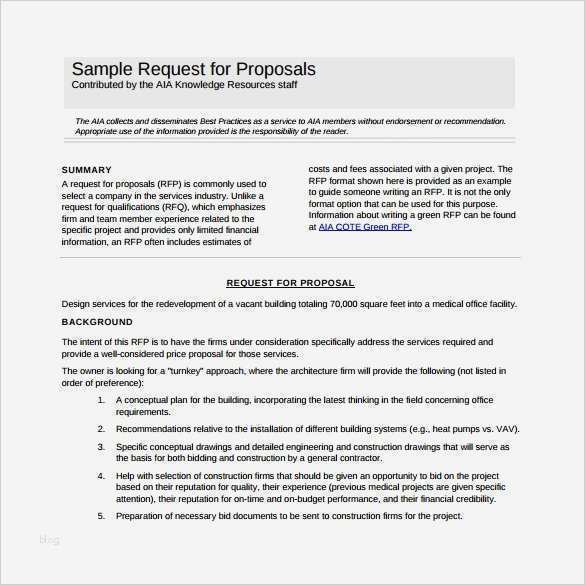 Sample Request for Proposals
Contributed by the AIA Knowledge Resources staff

The AIA collects and disseminates Best Practices as a service to AIA members without endorsement or recommendation. Appropriate use of the information provided is the responsibility of the reader.

SUMMARY
A request for proposals (RFP) is commonly used to select a company in the services industry. Unlike a request for qualifications (RFQ), which emphasizes firm and team member experience related to the specific project and provides only limited financial information, an RFP often includes estimates of costs and fees associated with a given project. The RFP format shown here is provided as an example to guide someone writing an RFP. It is not the only format option that can be used for this purpose. Information about writing a green RFP can be found at AIA COTE Green RFP.

REQUEST FOR PROPOSAL

Design services for the redevelopment of a vacant building totaling 70,000 square feet into a medical office facility.

BACKGROUND

The intent of this RFP is to have the firms under consideration specifically address the services required and provide a well-considered price proposal for those services.

The owner is looking for a "turnkey" approach, where the architecture firm will provide the following (not listed in order of preference):

1. A conceptual plan for the building, incorporating the latest thinking in the field concerning office requirements.

2. Recommendations relative to the installation of different building systems (e.g., heat pumps vs. VAV).

3. Specific conceptual drawings and detailed engineering and construction drawings that will serve as the basis for both bidding and construction by a general contractor.

4. Help with selection of construction firms that should be given an opportunity to bid on the project based on their reputation for quality, their experience (previous medical projects are given specific attention), their reputation for on-time and on-budget performance, and their financial credibility.

5. Preparation of necessary bid documents to be sent to construction firms for the project.

blog